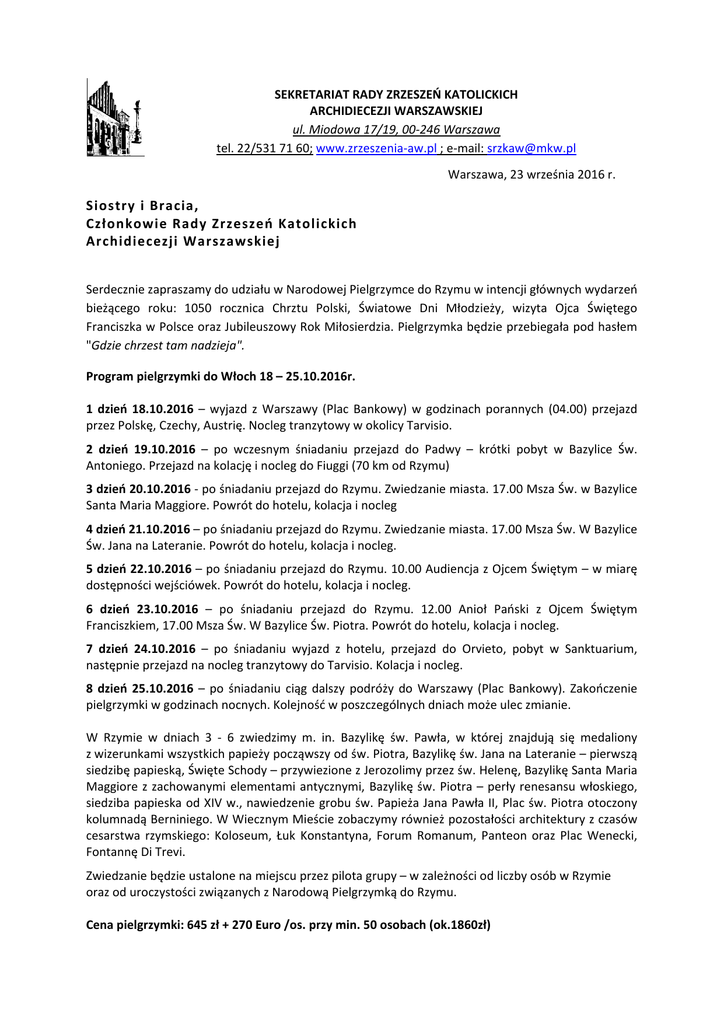 SEKRETARIAT RADY ZRZESZEŃ KATOLICKICH
ARCHIDIECEZJI WARSZAWSKIEJ
ul. Miodowa 17/19, 00-246 Warszawa
tel. 22/531 71 60; www.zrzeszenia-aw.pl ; e-mail: srzkaw@mkw.pl

Warszawa, 23 września 2016 r.

Siostry i Bracia,
Członkowie Rady Zrzeszeń Katolickich
Archidiecezji Warszawskiej

Serdecznie zapraszamy do udziału w Narodowej Pielgrzymce do Rzymu w intencji głównych wydarzeń bieżącego roku: 1050 rocznica Chrztu Polski, Światowe Dni Młodzieży, wizyta Ojca Świętego Franciszka w Polsce oraz Jubileuszowy Rok Miłosierdzia. Pielgrzymka będzie przebiegała pod hasłem "Gdzie chrzest tam nadzieja".

Program pielgrzymki do Włoch 18 – 25.10.2016r.

1 dzień 18.10.2016 – wyjazd z Warszawy (Plac Bankowy) w godzinach porannych (04.00) przejazd przez Polskę, Czechy, Austrię. Nocleg tranzytowy w okolicy Tarvisio.

2 dzień 19.10.2016 – po wczesnym śniadaniu przejazd do Padwy – krótki pobyt w Bazylice Św. Antoniego. Przejazd na kolację i nocleg do Fiuggi (70 km od Rzymu)

3 dzień 20.10.2016 - po śniadaniu przejazd do Rzymu. Zwiedzanie miasta. 17.00 Msza Św. w Bazylice Santa Maria Maggiore. Powrót do hotelu, kolacja i nocleg

4 dzień 21.10.2016 – po śniadaniu przejazd do Rzymu. Zwiedzanie miasta. 17.00 Msza Św. W Bazylice Św. Jana na Lateranie. Powrót do hotelu, kolacja i nocleg.

5 dzień 22.10.2016 – po śniadaniu przejazd do Rzymu. 10.00 Audiencja z Ojcem Świętym – w miarę dostępności wejściówek. Powrót do hotelu, kolacja i nocleg.

6 dzień 23.10.2016 – po śniadaniu przejazd do Rzymu. 12.00 Anioł Pański z Ojcem Świętym Franciszkiem, 17.00 Msza Św. W Bazylice Św. Piotra. Powrót do hotelu, kolacja i nocleg.

7 dzień 24.10.2016 – po śniadaniu wyjazd z hotelu, przejazd do Orvieto, pobyt w Sanktuarium, następnie przejazd na nocleg tranzytowy do Tarvisio. Kolacja i nocleg.

8 dzień 25.10.2016 – po śniadaniu ciąg dalszy podróży do Warszawy (Plac Bankowy). Zakończenie pielgrzymki w godzinach nocnych. Kolejność w poszczególnych dniach może ulec zmianie.

W Rzymie w dniach 3 - 6 zwiedzimy m. in. Bazylikę św. Pawła, w której znajdują się medaliony z wizerunkami wszystkich papieży począwszy od św. Piotra, Bazylikę św. Jana na Lateranie – pierwszą siedzibę papieską, Święte Schody – przywiezione z Jerozolimy przez św. Helenę, Bazylikę Santa Maria Maggiore z zachowanymi elementami antycznymi, Bazylikę św. Piotra – perły renesansu włoskiego, siedziba papieska od XIV w., nawiedzenie grobu św. Papieża Jana Pawła II, Plac św. Piotra otoczony kolumnadą Berniniego. W Wiecznym Mieście zobaczymy również pozostałości architektury z czasów cesarstwa rzymskiego: Koloseum, Łuk Konstantyna, Forum Romanum, Panteon oraz Plac Wenecki, Fontannę Di Trevi.

Zwiedzanie będzie ustalone na miejscu przez pilota grupy – w zależności od liczby osób w Rzymie oraz od uroczystości związanych z Narodową Pielgrzymką do Rzymu.

Cena pielgrzymki: 645 zł + 270 Euro /os. przy min. 50 osobach (ok.1860zł)